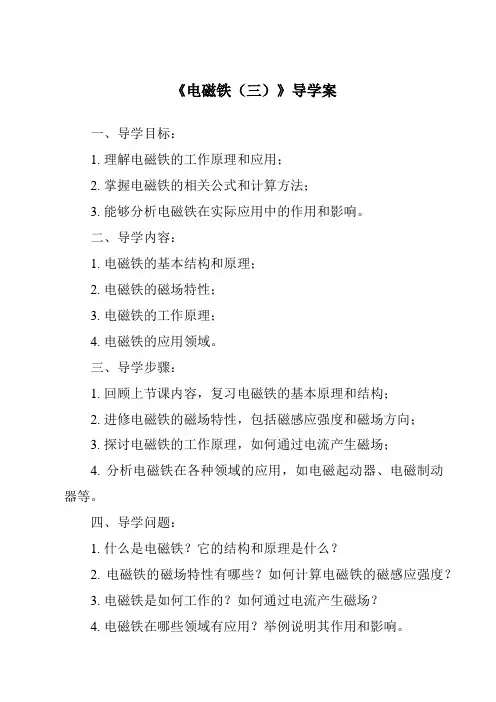 《电磁铁（三）》导学案

一、导学目标：

1. 理解电磁铁的工作原理和应用；

2. 掌握电磁铁的相关公式和计算方法；

3. 能够分析电磁铁在实际应用中的作用和影响。

二、导学内容：

1. 电磁铁的基本结构和原理；

2. 电磁铁的磁场特性；

3. 电磁铁的工作原理；

4. 电磁铁的应用领域。

三、导学步骤：

1. 回顾上节课内容，复习电磁铁的基本原理和结构；

2. 进修电磁铁的磁场特性，包括磁感应强度和磁场方向；

3. 探讨电磁铁的工作原理，如何通过电流产生磁场；

4. 分析电磁铁在各种领域的应用，如电磁起动器、电磁制动器等。

四、导学问题：

1. 什么是电磁铁？它的结构和原理是什么？

2. 电磁铁的磁场特性有哪些？如何计算电磁铁的磁感应强度？

3. 电磁铁是如何工作的？如何通过电流产生磁场？

4. 电磁铁在哪些领域有应用？举例说明其作用和影响。